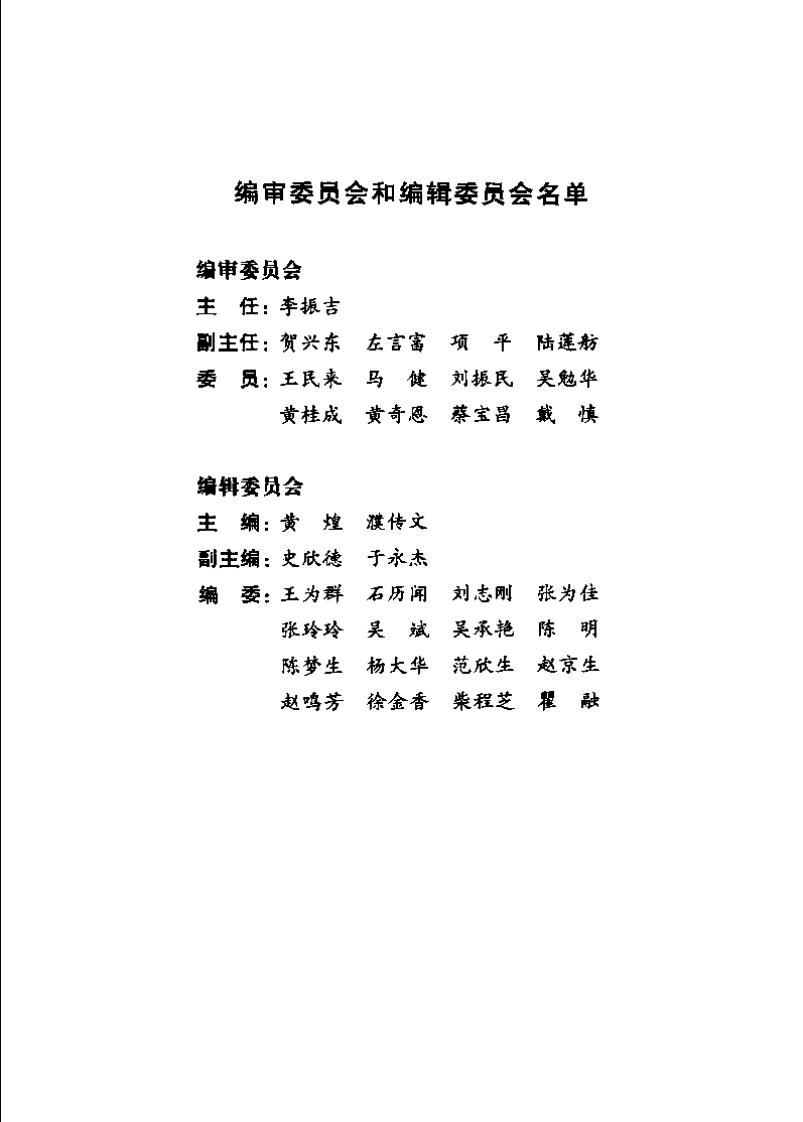 编审委员会和编辑委员会名单

编审委员会

主　任：李振吉

副主任：贺兴东　左言富　项　平　陆莲舫

委　员：王民来　马　健　刘振民　吴勉华

黄桂成　黄奇恩　蔡宝昌　戴　慎

编辑委员会

主　编：黄　煌　濮传文

副主编：史欣德　于永杰

编　委：王为群　石历闻　刘志刚　张为佳

张玲玲　吴　斌　吴承艳　陈　明

陈梦生　杨大华　范欣生　赵京生

赵鸣芳　徐金香　柴程芝　瞿　融